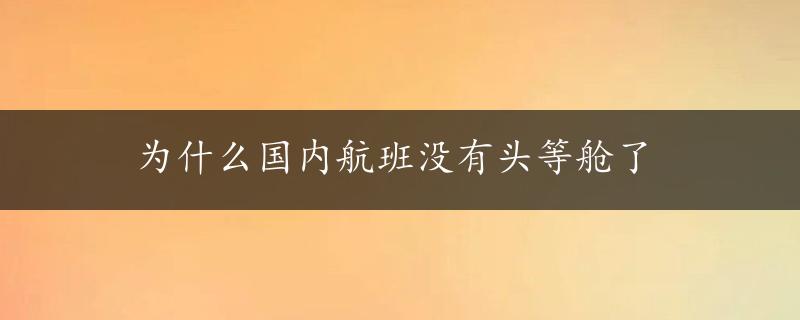 为什么国内航班没有头等舱了